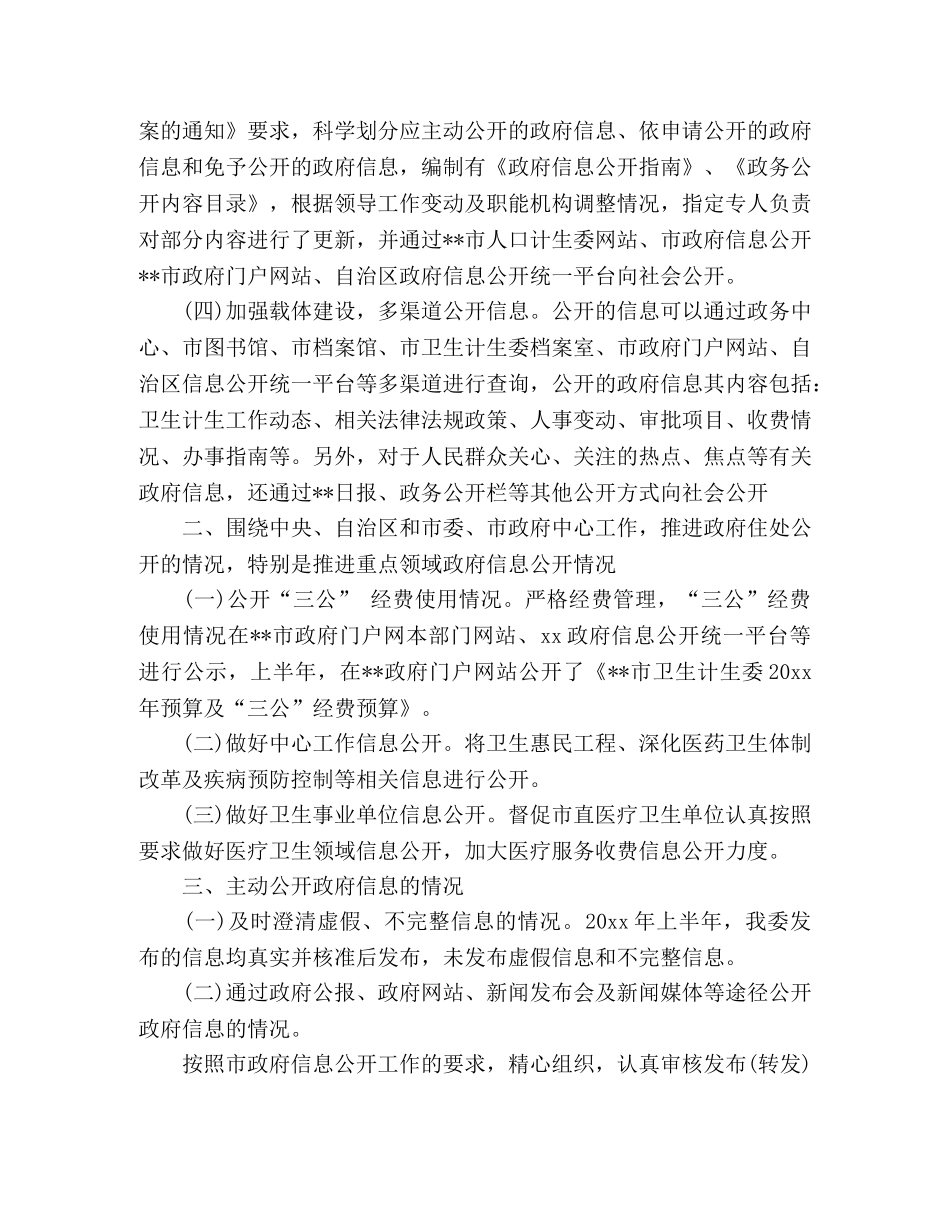 案的通知》要求，科学划分应主动公开的政府信息、依申请公开的政府信息和免予公开的政府信息，编制有《政府信息公开指南》、《政务公开内容目录》，根据领导工作变动及职能机构调整情况，指定专人负责对部分内容进行了更新，并通过**市人口计生委网站、市政府信息公开**市政府门户网站、自治区政府信息公开统一平台向社会公开。

(四)加强载体建设，多渠道公开信息。公开的信息可以通过政务中心、市图书馆、市档案馆、市卫生计生委档案室、市政府门户网站、自治区信息公开统一平台等多渠道进行查询，公开的政府信息其内容包括：卫生计生工作动态、相关法律法规政策、人事变动、审批项目、收费情况、办事指南等。另外，对于人民群众关心、关注的热点、焦点等有关政府信息，还通过**日报、政务公开栏等其他公开方式向社会公开

二、围绕中央、自治区和市委、市政府中心工作，推进政府住处公开的情况，特别是推进重点领域政府信息公开情况

(一)公开“三公” 经费使用情况。严格经费管理，“三公”经费使用情况在**市政府门户网本部门网站、xx政府信息公开统一平台等进行公示，上半年，在**政府门户网站公开了《**市卫生计生委20xx年预算及“三公”经费预算》。

(二)做好中心工作信息公开。将卫生惠民工程、深化医药卫生体制改革及疾病预防控制等相关信息进行公开。

(三)做好卫生事业单位信息公开。督促市直医疗卫生单位认真按照要求做好医疗卫生领域信息公开，加大医疗服务收费信息公开力度。

三、主动公开政府信息的情况

(一)及时澄清虚假、不完整信息的情况。20xx年上半年，我委发布的信息均真实并核准后发布，未发布虚假信息和不完整信息。

(二)通过政府公报、政府网站、新闻发布会及新闻媒体等途径公开政府信息的情况。

按照市政府信息公开工作的要求，精心组织，认真审核发布(转发)